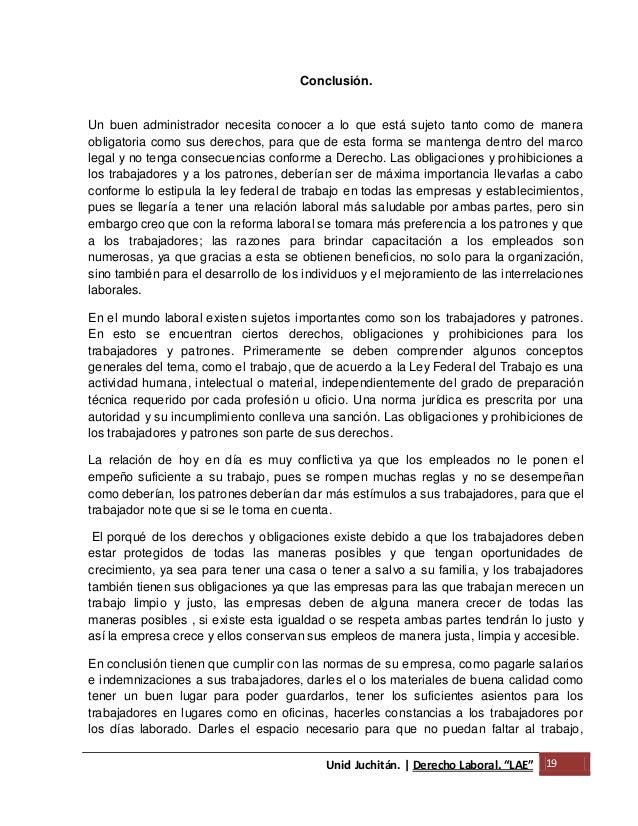 Conclusión.

Un buen administrador necesita conocer a lo que está sujeto tanto como de manera obligatoria como sus derechos, para que de esta forma se mantenga dentro del marco legal y no tenga consecuencias conforme a Derecho. Las obligaciones y prohibiciones a los trabajadores y a los patrones, deberían ser de máxima importancia llevarlas a cabo conforme lo estipula la ley federal de trabajo en todas las empresas y establecimientos, pues se llegaría a tener una relación laboral más saludable por ambas partes, pero sin embargo creo que con la reforma laboral se tomara más preferencia a los patrones y que a los trabajadores; las razones para brindar capacitación a los empleados son numerosas, ya que gracias a esta se obtienen beneficios, no solo para la organización, sino también para el desarrollo de los individuos y el mejoramiento de las interrelaciones laborales.

En el mundo laboral existen sujetos importantes como son los trabajadores y patrones. En esto se encuentran ciertos derechos, obligaciones y prohibiciones para los trabajadores y patrones. Primeramente se deben comprender algunos conceptos generales del tema, como el trabajo, que de acuerdo a la Ley Federal del Trabajo es una actividad humana, intelectual o material, independientemente del grado de preparación técnica requerido por cada profesión u oficio. Una norma jurídica es prescrita por una autoridad y su incumplimiento conlleva una sanción. Las obligaciones y prohibiciones de los trabajadores y patrones son parte de sus derechos.

La relación de hoy en día es muy conflictiva ya que los empleados no le ponen el empeño suficiente a su trabajo, pues se rompen muchas reglas y no se desempeñan como deberían, los patrones deberían dar más estímulos a sus trabajadores, para que el trabajador note que si se le toma en cuenta.

El porqué de los derechos y obligaciones existe debido a que los trabajadores deben estar protegidos de todas las maneras posibles y que tengan oportunidades de crecimiento, ya sea para tener una casa o tener a salvo a su familia, y los trabajadores también tienen sus obligaciones ya que las empresas para las que trabajan merecen un trabajo limpio y justo, las empresas deben de alguna manera crecer de todas las maneras posibles , si existe esta igualdad o se respeta ambas partes tendrán lo justo y así la empresa crece y ellos conservan sus empleos de manera justa, limpia y accesible.

En conclusión tienen que cumplir con las normas de su empresa, como pagarle salarios e indemnizaciones a sus trabajadores, darles el o los materiales de buena calidad como tener un buen lugar para poder guardarlos, tener los suficientes asientos para los trabajadores en lugares como en oficinas, hacerles constancias a los trabajadores por los días laborado. Darles el espacio necesario para que no puedan faltar al trabajo,

Unid Juchitán. | Derecho Laboral. "LAE" 19